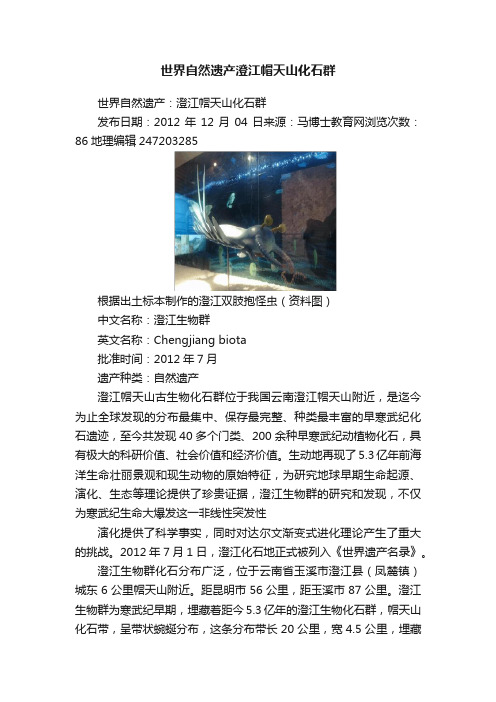 世界自然遗产澄江帽天山化石群

世界自然遗产：澄江帽天山化石群

发布日期：2012 年 12 月 04 日来源：马博士教育网浏览次数：86 地理编辑 247203285

根据出土标本制作的澄江双肢抱怪虫（资料图）

中文名称：澄江生物群

英文名称：Chengjiang biota

批准时间：2012 年 7 月

遗产种类：自然遗产

澄江帽天山古生物化石群位于我国云南澄江帽天山附近，是迄今为止全球发现的分布最集中、保存最完整、种类最丰富的早寒武纪化石遗迹，至今共发现 40 多个门类、200 余种早寒武纪动植物化石，具有极大的科研价值、社会价值和经济价值。生动地再现了 5.3 亿年前海洋生命壮丽景观和现生动物的原始特征，为研究地球早期生命起源、演化、生态等理论提供了珍贵证据，澄江生物群的研究和发现，不仅为寒武纪生命大爆发这一非线性突发性

演化提供了科学事实，同时对达尔文渐变式进化理论产生了重大的挑战。2012 年 7 月 1 日，澄江化石地正式被列入《世界遗产名录》。

澄江生物群化石分布广泛，位于云南省玉溪市澄江县（凤麓镇）城东 6 公里帽天山附近。距昆明市 56 公里，距玉溪市 87 公里。澄江生物群为寒武纪早期，埋藏着距今 5.3 亿年的澄江生物化石群，帽天山化石带，呈带状蜿蜒分布，这条分布带长 20 公里，宽 4.5 公里，埋藏